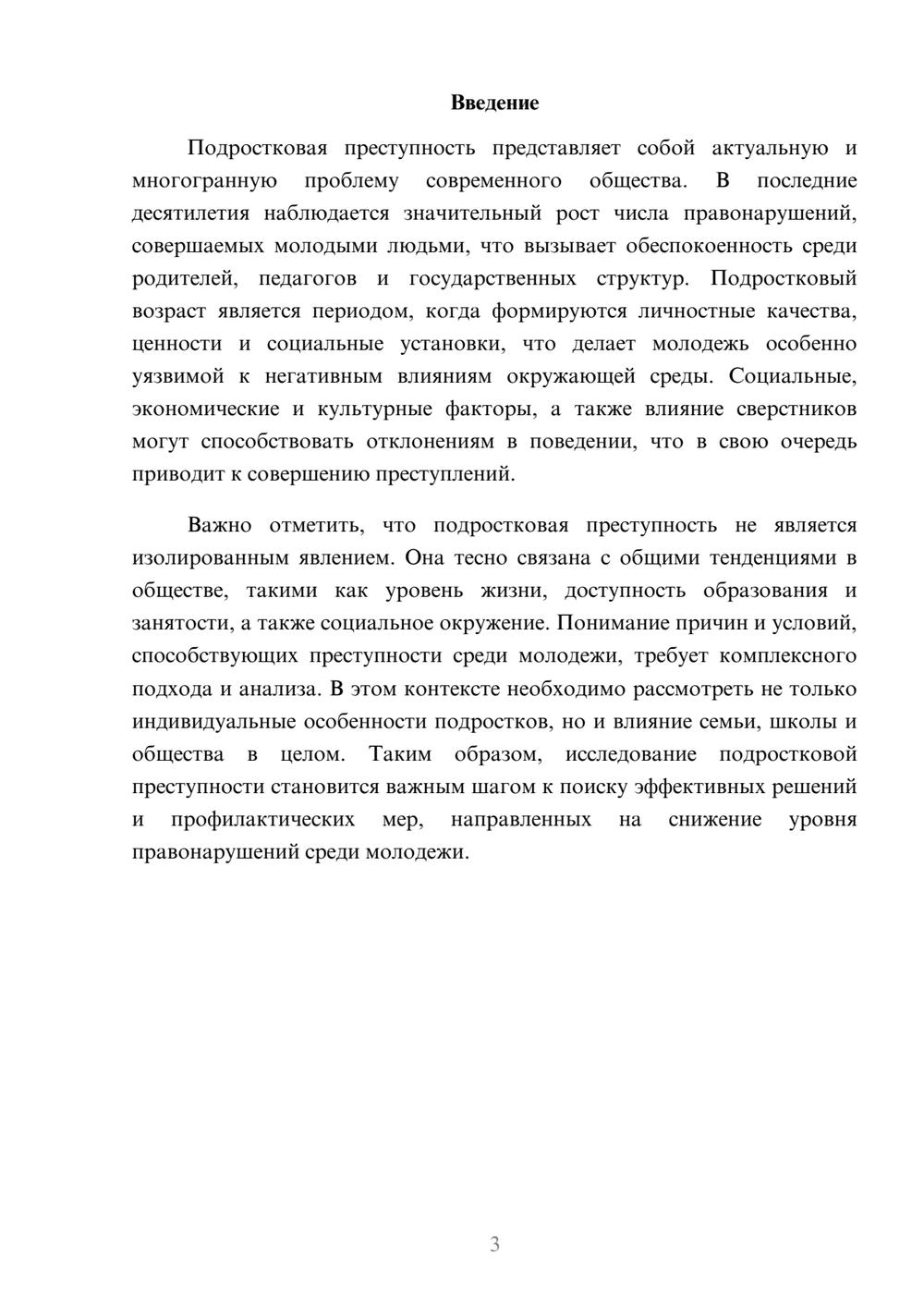 Введение

Подростковая преступность представляет собой актуальную и многогранную проблему современного общества. В последние десятилетия наблюдается значительный рост числа правонарушений, совершаемых молодыми людьми, что вызывает обеспокоенность среди родителей, педагогов и государственных структур. Подростковый возраст является периодом, когда формируются личностные качества, ценности и социальные установки, что делает молодежь особенно уязвимой к негативным влияниям окружающей среды. Социальные, экономические и культурные факторы, а также влияние сверстников могут способствовать отклонениям в поведении, что в свою очередь приводит к совершению преступлений.

Важно отметить, что подростковая преступность не является изолированным явлением. Она тесно связана с общими тенденциями в обществе, такими как уровень жизни, доступность образования и занятости, а также социальное окружение. Понимание причин и условий, способствующих преступности среди молодежи, требует комплексного подхода и анализа. В этом контексте необходимо рассмотреть не только индивидуальные особенности подростков, но и влияние семьи, школы и общества в целом. Таким образом, исследование подростковой преступности становится важным шагом к поиску эффективных решений и профилактических мер, направленных на снижение уровня правонарушений среди молодежи.

3